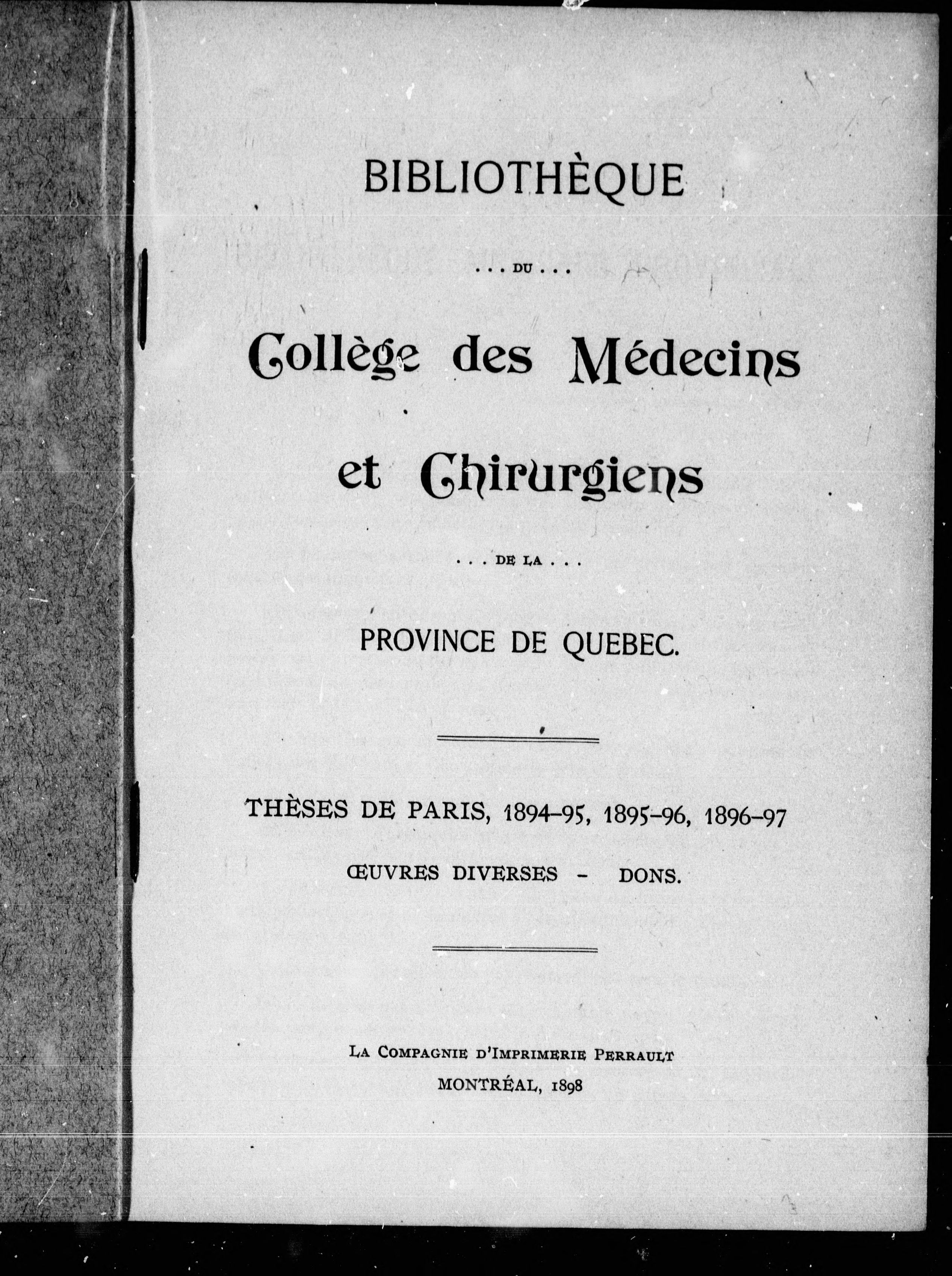 BIBLIOTHÈQUE

. . . DU . . .

Collège des Médecins

et Chirurgiens

. . . DE LA . . .

PROVINCE DE QUEBEC.

THÈSES DE PARIS, 1894-95, 1895-96, 1896-97

ŒUVRES DIVERSES - DONS.

LA COMPAGNIE D'IMPRIMERIE PERRAULT
MONTRÉAL, 1898